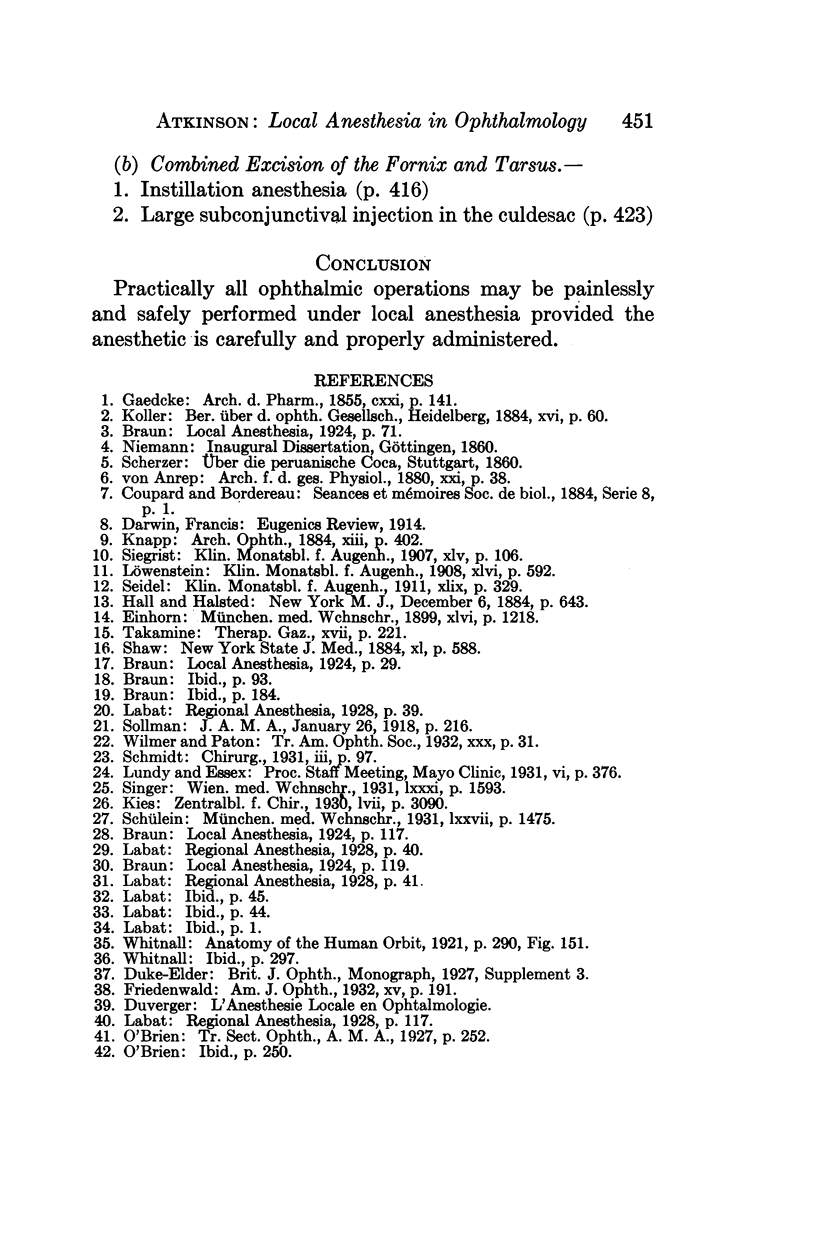 ATKINSON: Local Anesthesia in Ophthalmology 451

(b) Combined Excision of the Fornix and Tarsus.—
1. Instillation anesthesia (p. 416)
2. Large subconjunctival injection in the culdesac (p. 423)

CONCLUSION

Practically all ophthalmic operations may be painlessly and safely performed under local anesthesia provided the anesthetic is carefully and properly administered.

REFERENCES

1. Gaedcke: Arch. d. Pharm., 1855, cxxi, p. 141.
2. Koller: Ber. über d. ophth. Gesellsch., Heidelberg, 1884, xvi, p. 60.
3. Braun: Local Anesthesia, 1924, p. 71.
4. Niemann: Inaugural Dissertation, Göttingen, 1860.
5. Scherzer: Über die peruanische Coca, Stuttgart, 1860.
6. von Anrep: Arch. f. d. ges. Physiol., 1880, xxi, p. 38.
7. Coupard and Bordereau: Seances et mémoires Soc. de biol., 1884, Serie 8, p. 1.
8. Darwin, Francis: Eugenics Review, 1914.
9. Knapp: Arch. Ophth., 1884, xiii, p. 402.
10. Siegrist: Klin. Monatsbl. f. Augenh., 1907, xlv, p. 106.
11. Löwenstein: Klin. Monatsbl. f. Augenh., 1908, xlvi, p. 592.
12. Seidel: Klin. Monatsbl. f. Augenh., 1911, xlix, p. 329.
13. Hall and Halsted: New York M. J., December 6, 1884, p. 643.
14. Einhorn: München. med. Wchnschr., 1899, xlvi, p. 1218.
15. Takamine: Therap. Gaz., xvii, p. 221.
16. Shaw: New York State J. Med., 1884, xl, p. 588.
17. Braun: Local Anesthesia, 1924, p. 29.
18. Braun: Ibid., p. 93.
19. Braun: Ibid., p. 184.
20. Labat: Regional Anesthesia, 1928, p. 39.
21. Sollman: J. A. M. A., January 26, 1918, p. 216.
22. Wilmer and Paton: Tr. Am. Ophth. Soc., 1932, xxx, p. 31.
23. Schmidt: Chirurg., 1931, iii, p. 97.
24. Lundy and Essex: Proc. Staff Meeting, Mayo Clinic, 1931, vi, p. 376.
25. Singer: Wien. med. Wchnschr., 1931, lxxxi, p. 1593.
26. Kies: Zentralbl. f. Chir., 1930, lvii, p. 3090.
27. Schülein: München. med. Wchnschr., 1931, lxxvii, p. 1475.
28. Braun: Local Anesthesia, 1924, p. 117.
29. Labat: Regional Anesthesia, 1928, p. 40.
30. Braun: Local Anesthesia, 1924, p. 119.
31. Labat: Regional Anesthesia, 1928, p. 41.
32. Labat: Ibid., p. 45.
33. Labat: Ibid., p. 44.
34. Labat: Ibid., p. 1.
35. Whitnall: Anatomy of the Human Orbit, 1921, p. 290, Fig. 151.
36. Whitnall: Ibid., p. 297.
37. Duke-Elder: Brit. J. Ophth., Monograph, 1927, Supplement 3.
38. Friedenwald: Am. J. Ophth., 1932, xv, p. 191.
39. Duverger: L'Anesthesie Locale en Ophtalmologie.
40. Labat: Regional Anesthesia, 1928, p. 117.
41. O'Brien: Tr. Sect. Ophth., A. M. A., 1927, p. 252.
42. O'Brien: Ibid., p. 250.